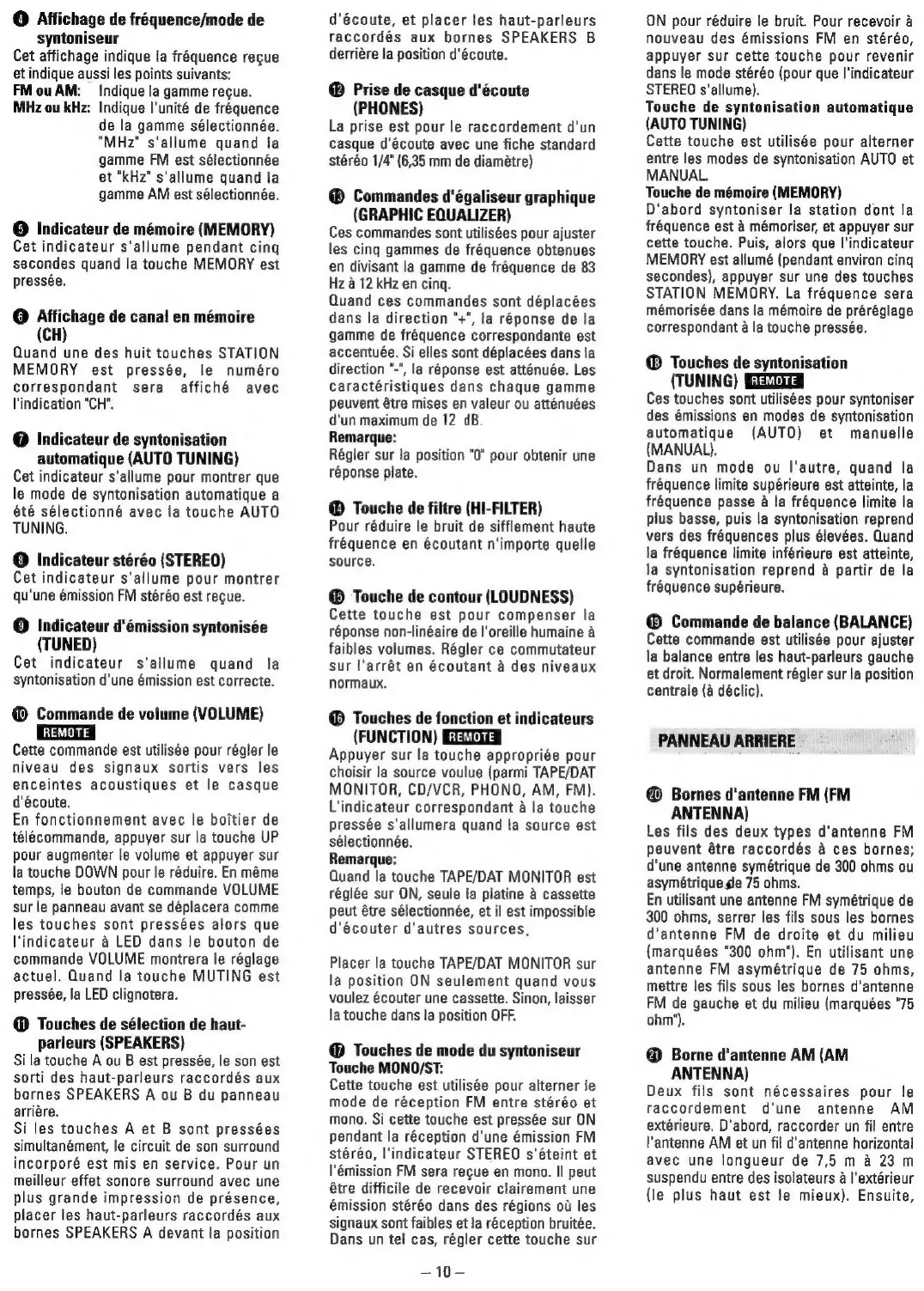 ❹ Affichage de fréquence/mode de syntoniseur
Cet affichage indique la fréquence reçue et indique aussi les points suivants:
FM ou AM: Indique la gamme reçue.
MHz ou kHz: Indique l'unité de fréquence de la gamme sélectionnée. "MHz" s'allume quand la gamme FM est sélectionnée et "kHz" s'allume quand la gamme AM est sélectionnée.

❺ Indicateur de mémoire (MEMORY)
Cet indicateur s'allume pendant cinq secondes quand la touche MEMORY est pressée.

❻ Affichage de canal en mémoire (CH)
Quand une des huit touches STATION MEMORY est pressée, le numéro correspondant sera affiché avec l'indication "CH".

❼ Indicateur de syntonisation automatique (AUTO TUNING)
Cet indicateur s'allume pour montrer que le mode de syntonisation automatique a été sélectionné avec la touche AUTO TUNING.

❽ Indicateur stéréo (STEREO)
Cet indicateur s'allume pour montrer qu'une émission FM stéréo est reçue.

❾ Indicateur d'émission syntonisée (TUNED)
Cet indicateur s'allume quand la syntonisation d'une émission est correcte.

❿ Commande de volume (VOLUME) REMOTE
Cette commande est utilisée pour régler le niveau des signaux sortis vers les enceintes acoustiques et le casque d'écoute.
En fonctionnement avec le boîtier de télécommande, appuyer sur la touche UP pour augmenter le volume et appuyer sur la touche DOWN pour le réduire. En même temps, le bouton de commande VOLUME sur le panneau avant se déplacera comme les touches sont pressées alors que l'indicateur à LED dans le bouton de commande VOLUME montrera le réglage actuel. Quand la touche MUTING est pressée, la LED clignotera.

⓫ Touches de sélection de haut-parleurs (SPEAKERS)
Si la touche A ou B est pressée, le son est sorti des haut-parleurs raccordés aux bornes SPEAKERS A ou B du panneau arrière.
Si les touches A et B sont pressées simultanément, le circuit de son surround incorporé est mis en service. Pour un meilleur effet sonore surround avec une plus grande impression de présence, placer les haut-parleurs raccordés aux bornes SPEAKERS A devant la position d'écoute, et placer les haut-parleurs raccordés aux bornes SPEAKERS B derrière la position d'écoute.

⓬ Prise de casque d'écoute (PHONES)
La prise est pour le raccordement d'un casque d'écoute avec une fiche standard stéréo 1/4" (6,35 mm de diamètre)

⓭ Commandes d'égaliseur graphique (GRAPHIC EQUALIZER)
Ces commandes sont utilisées pour ajuster les cinq gammes de fréquence obtenues en divisant la gamme de fréquence de 83 Hz à 12 kHz en cinq.
Quand ces commandes sont déplacées dans la direction "+", la réponse de la gamme de fréquence correspondante est accentuée. Si elles sont déplacées dans la direction "-", la réponse est atténuée. Les caractéristiques dans chaque gamme peuvent être mises en valeur ou atténuées d'un maximum de 12 dB.
Remarque:
Régler sur la position "0" pour obtenir une réponse plate.

⓮ Touche de filtre (HI-FILTER)
Pour réduire le bruit de sifflement haute fréquence en écoutant n'importe quelle source.

⓯ Touche de contour (LOUDNESS)
Cette touche est pour compenser la réponse non-linéaire de l'oreille humaine à faibles volumes. Régler ce commutateur sur l'arrêt en écoutant à des niveaux normaux.

⓰ Touches de fonction et indicateurs (FUNCTION) REMOTE
Appuyer sur la touche appropriée pour choisir la source voulue (parmi TAPE/DAT MONITOR, CD/VCR, PHONO, AM, FM). L'indicateur correspondant à la touche pressée s'allumera quand la source est sélectionnée.
Remarque:
Quand la touche TAPE/DAT MONITOR est réglée sur ON, seule la platine à cassette peut être sélectionnée, et il est impossible d'écouter d'autres sources.

Placer la touche TAPE/DAT MONITOR sur la position ON seulement quand vous voulez écouter une cassette. Sinon, laisser la touche dans la position OFF.

⓱ Touches de mode du syntoniseur
Touche MONO/ST:
Cette touche est utilisée pour alterner le mode de réception FM entre stéréo et mono. Si cette touche est pressée sur ON pendant la réception d'une émission FM stéréo, l'indicateur STEREO s'éteint et l'émission FM sera reçue en mono. Il peut être difficile de recevoir clairement une émission stéréo dans des régions où les signaux sont faibles et la réception bruitée. Dans un tel cas, régler cette touche sur ON pour réduire le bruit. Pour recevoir à nouveau des émissions FM en stéréo, appuyer sur cette touche pour revenir dans le mode stéréo (pour que l'indicateur STEREO s'allume).
Touche de syntonisation automatique (AUTO TUNING)
Cette touche est utilisée pour alterner entre les modes de syntonisation AUTO et MANUAL.
Touche de mémoire (MEMORY)
D'abord syntoniser la station dont la fréquence est à mémoriser, et appuyer sur cette touche. Puis, alors que l'indicateur MEMORY est allumé (pendant environ cinq secondes), appuyer sur une des touches STATION MEMORY. La fréquence sera mémorisée dans la mémoire de préréglage correspondant à la touche pressée.

⓲ Touches de syntonisation (TUNING) REMOTE
Ces touches sont utilisées pour syntoniser des émissions en modes de syntonisation automatique (AUTO) et manuelle (MANUAL).
Dans un mode ou l'autre, quand la fréquence limite supérieure est atteinte, la fréquence passe à la fréquence limite la plus basse, puis la syntonisation reprend vers des fréquences plus élevées. Quand la fréquence limite inférieure est atteinte, la syntonisation reprend à partir de la fréquence supérieure.

⓳ Commande de balance (BALANCE)
Cette commande est utilisée pour ajuster la balance entre les haut-parleurs gauche et droit. Normalement régler sur la position centrale (à déclic).

PANNEAU ARRIERE

⓴ Bornes d'antenne FM (FM ANTENNA)
Les fils des deux types d'antenne FM peuvent être raccordés à ces bornes; d'une antenne symétrique de 300 ohms ou asymétrique de 75 ohms.
En utilisant une antenne FM symétrique de 300 ohms, serrer les fils sous les bornes d'antenne FM de droite et du milieu (marquées "300 ohm"). En utilisant une antenne FM asymétrique de 75 ohms, mettre les fils sous les bornes d'antenne FM de gauche et du milieu (marquées "75 ohm").

㉑ Borne d'antenne AM (AM ANTENNA)
Deux fils sont nécessaires pour le raccordement d'une antenne AM extérieure. D'abord, raccorder un fil entre l'antenne AM et un fil d'antenne horizontal avec une longueur de 7,5 m à 23 m suspendu entre des isolateurs à l'extérieur (le plus haut est le mieux). Ensuite,

– 10 –